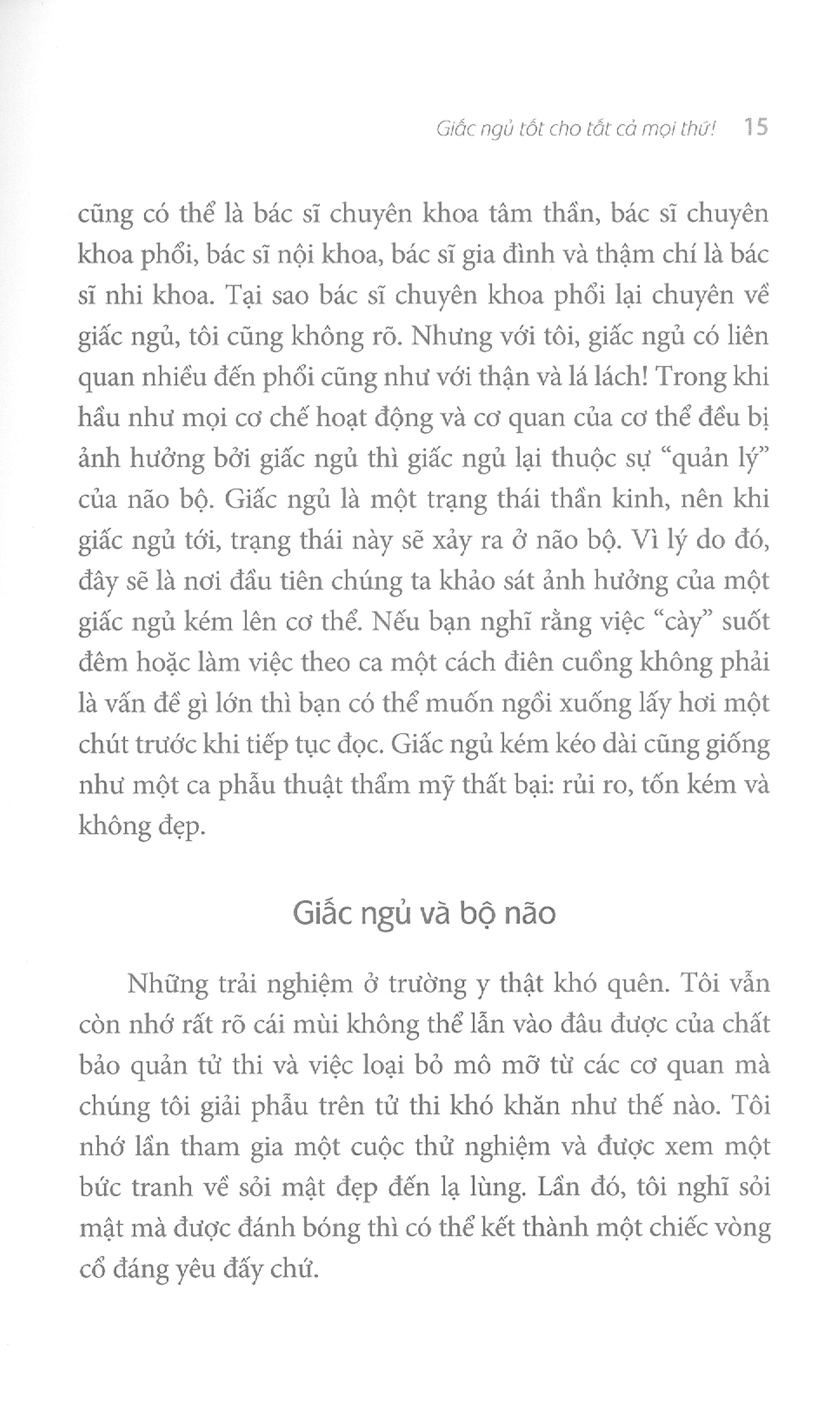 Giấc ngủ tốt cho tất cả mọi thứ! 15

cũng có thể là bác sĩ chuyên khoa tâm thần, bác sĩ chuyên khoa phổi, bác sĩ nội khoa, bác sĩ gia đình và thậm chí là bác sĩ nhi khoa. Tại sao bác sĩ chuyên khoa phổi lại chuyên về giấc ngủ, tôi cũng không rõ. Nhưng với tôi, giấc ngủ có liên quan nhiều đến phổi cũng như với thận và lá lách! Trong khi hầu như mọi cơ chế hoạt động và cơ quan của cơ thể đều bị ảnh hưởng bởi giấc ngủ thì giấc ngủ lại thuộc sự "quản lý" của não bộ. Giấc ngủ là một trạng thái thần kinh, nên khi giấc ngủ tới, trạng thái này sẽ xảy ra ở não bộ. Vì lý do đó, đây sẽ là nơi đầu tiên chúng ta khảo sát ảnh hưởng của một giấc ngủ kém lên cơ thể. Nếu bạn nghĩ rằng việc "cày" suốt đêm hoặc làm việc theo ca một cách điên cuồng không phải là vấn đề gì lớn thì bạn có thể muốn ngồi xuống lấy hơi một chút trước khi tiếp tục đọc. Giấc ngủ kém kéo dài cũng giống như một ca phẫu thuật thẩm mỹ thất bại: rủi ro, tốn kém và không đẹp.

Giấc ngủ và bộ não

Những trải nghiệm ở trường y thật khó quên. Tôi vẫn còn nhớ rất rõ cái mùi không thể lẫn vào đâu được của chất bảo quản tử thi và việc loại bỏ mô mỡ từ các cơ quan mà chúng tôi giải phẫu trên tử thi khó khăn như thế nào. Tôi nhớ lần tham gia một cuộc thử nghiệm và được xem một bức tranh về sỏi mật đẹp đến lạ lùng. Lần đó, tôi nghĩ sỏi mật mà được đánh bóng thì có thể kết thành một chiếc vòng cổ đáng yêu đấy chứ.